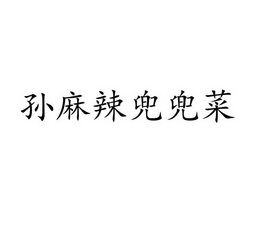 孙麻辣兜兜菜